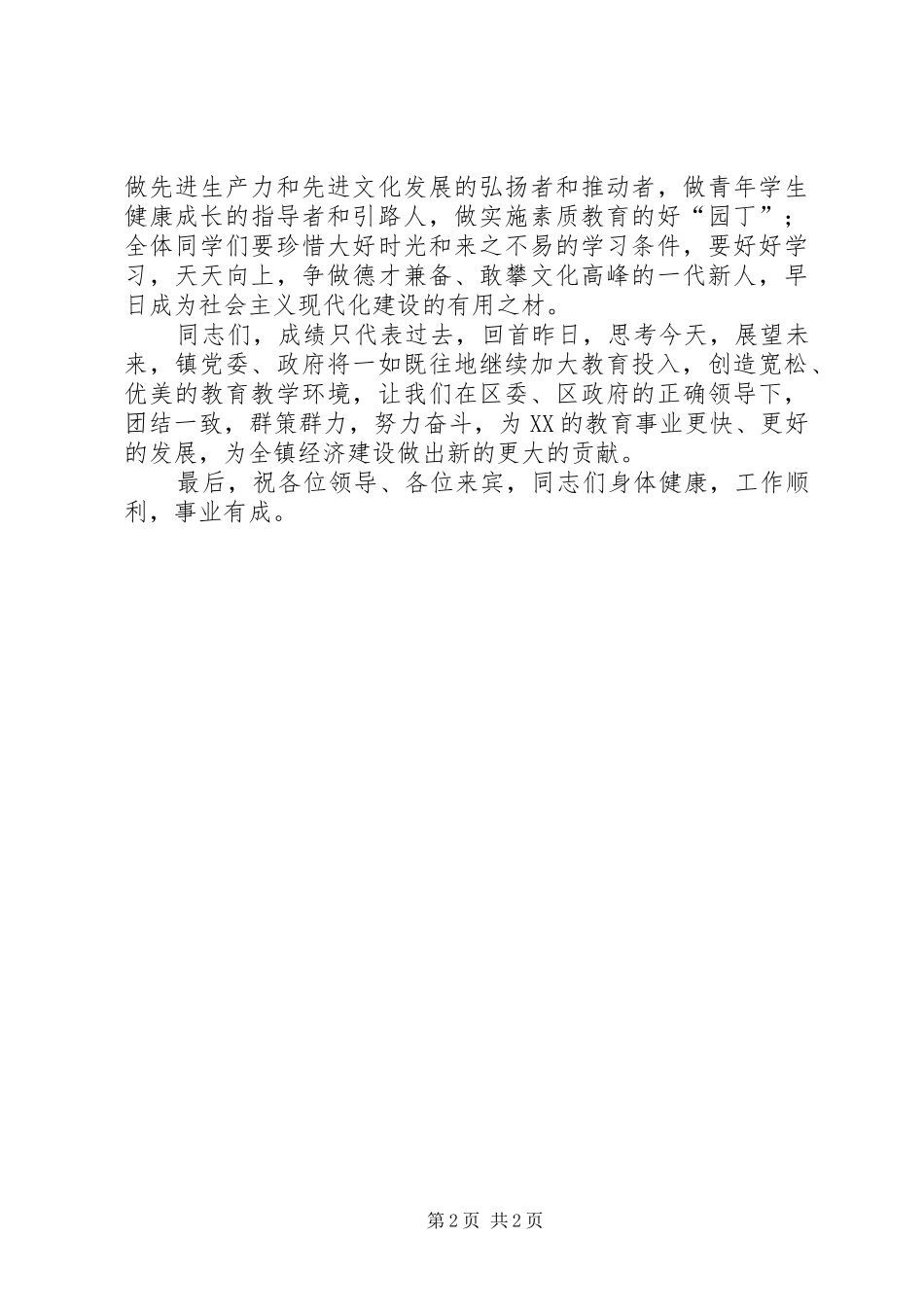 做先进生产力和先进文化发展的弘扬者和推动者，做青年学生健康成长的指导者和引路人，做实施素质教育的好“园丁”；全体同学们要珍惜大好时光和来之不易的学习条件，要好好学习，天天向上，争做德才兼备、敢攀文化高峰的一代新人，早日成为社会主义现代化建设的有用之材。

同志们，成绩只代表过去，回首昨日，思考今天，展望未来，镇党委、政府将一如既往地继续加大教育投入，创造宽松、优美的教育教学环境，让我们在区委、区政府的正确领导下，团结一致，群策群力，努力奋斗，为XX的教育事业更快、更好的发展，为全镇经济建设做出新的更大的贡献。

最后，祝各位领导、各位来宾，同志们身体健康，工作顺利，事业有成。

第2页 共2页